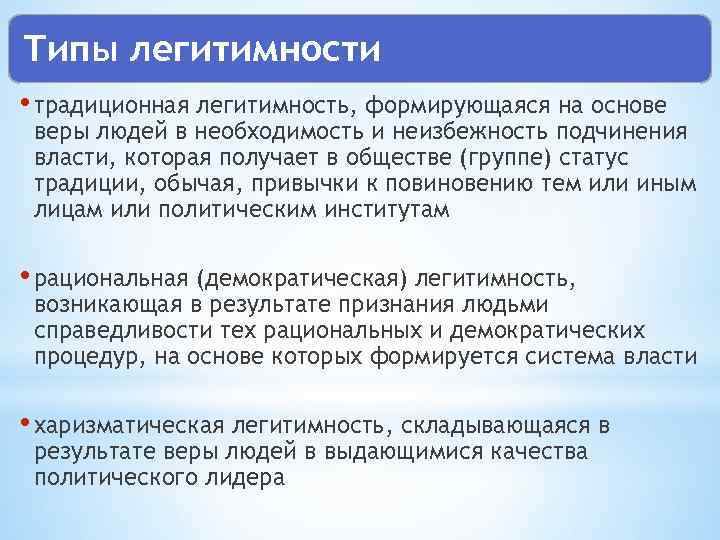 Типы легитимности

• традиционная легитимность, формирующаяся на основе веры людей в необходимость и неизбежность подчинения власти, которая получает в обществе (группе) статус традиции, обычая, привычки к повиновению тем или иным лицам или политическим институтам

• рациональная (демократическая) легитимность, возникающая в результате признания людьми справедливости тех рациональных и демократических процедур, на основе которых формируется система власти

• харизматическая легитимность, складывающаяся в результате веры людей в выдающимися качества политического лидера